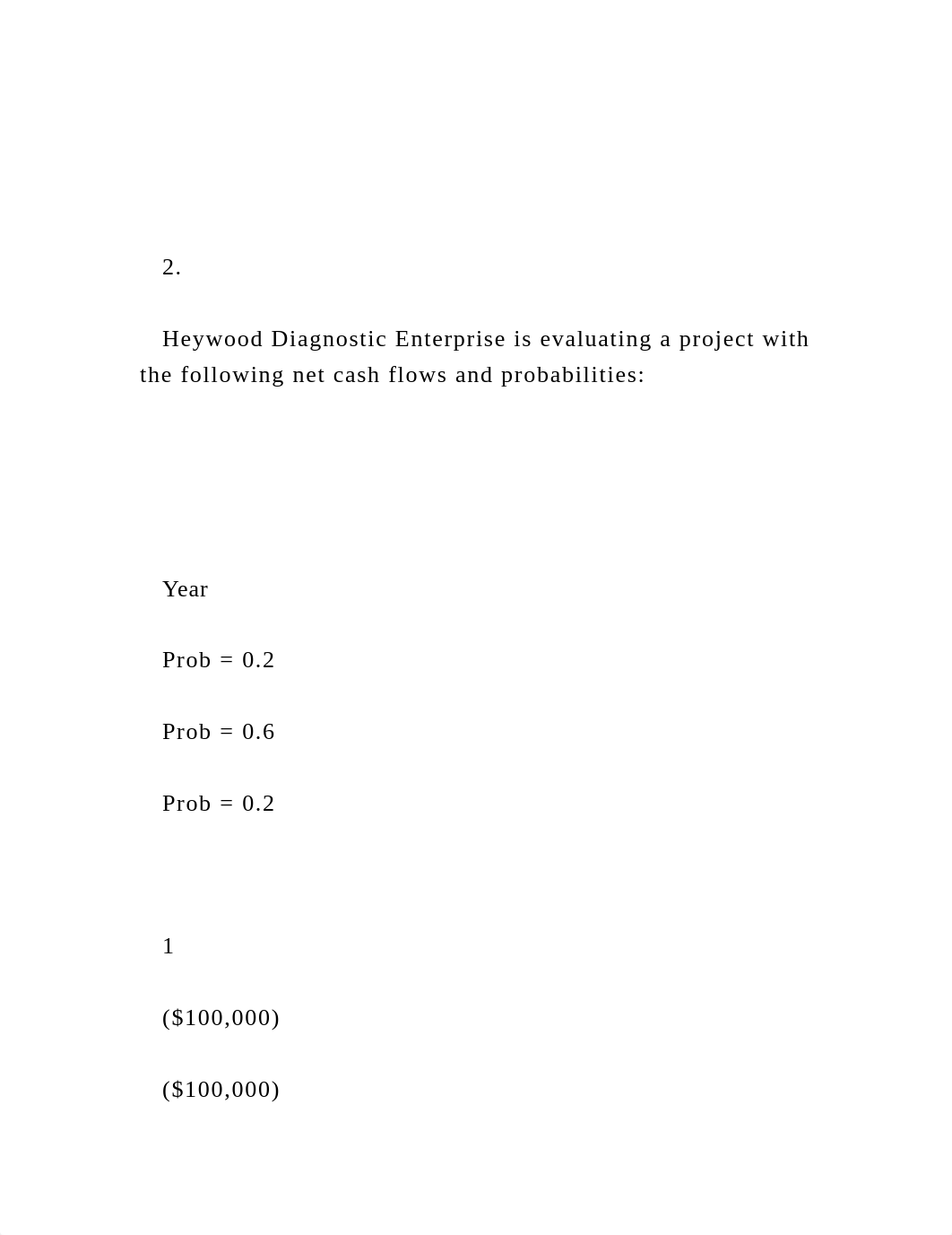 2.

Heywood Diagnostic Enterprise is evaluating a project with the following net cash flows and probabilities:

Year

Prob = 0.2

Prob = 0.6

Prob = 0.2

1

($100,000)

($100,000)